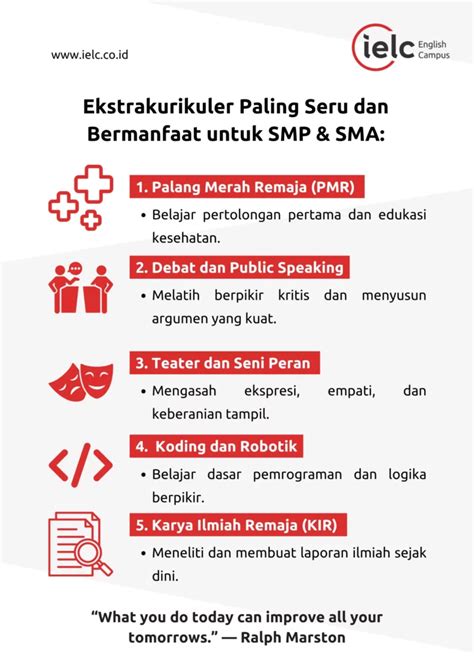 www.ielc.co.id

ielc English Campus

Ekstrakurikuler Paling Seru dan Bermanfaat untuk SMP & SMA:

1. Palang Merah Remaja (PMR)

• Belajar pertolongan pertama dan edukasi kesehatan.

2. Debat dan Public Speaking

• Melatih berpikir kritis dan menyusun argumen yang kuat.

3. Teater dan Seni Peran

• Mengasah ekspresi, empati, dan keberanian tampil.

4. Koding dan Robotik

• Belajar dasar pemrograman dan logika berpikir.

5. Karya Ilmiah Remaja (KIR)

• Meneliti dan membuat laporan ilmiah sejak dini.

"What you do today can improve all your tomorrows." — Ralph Marston